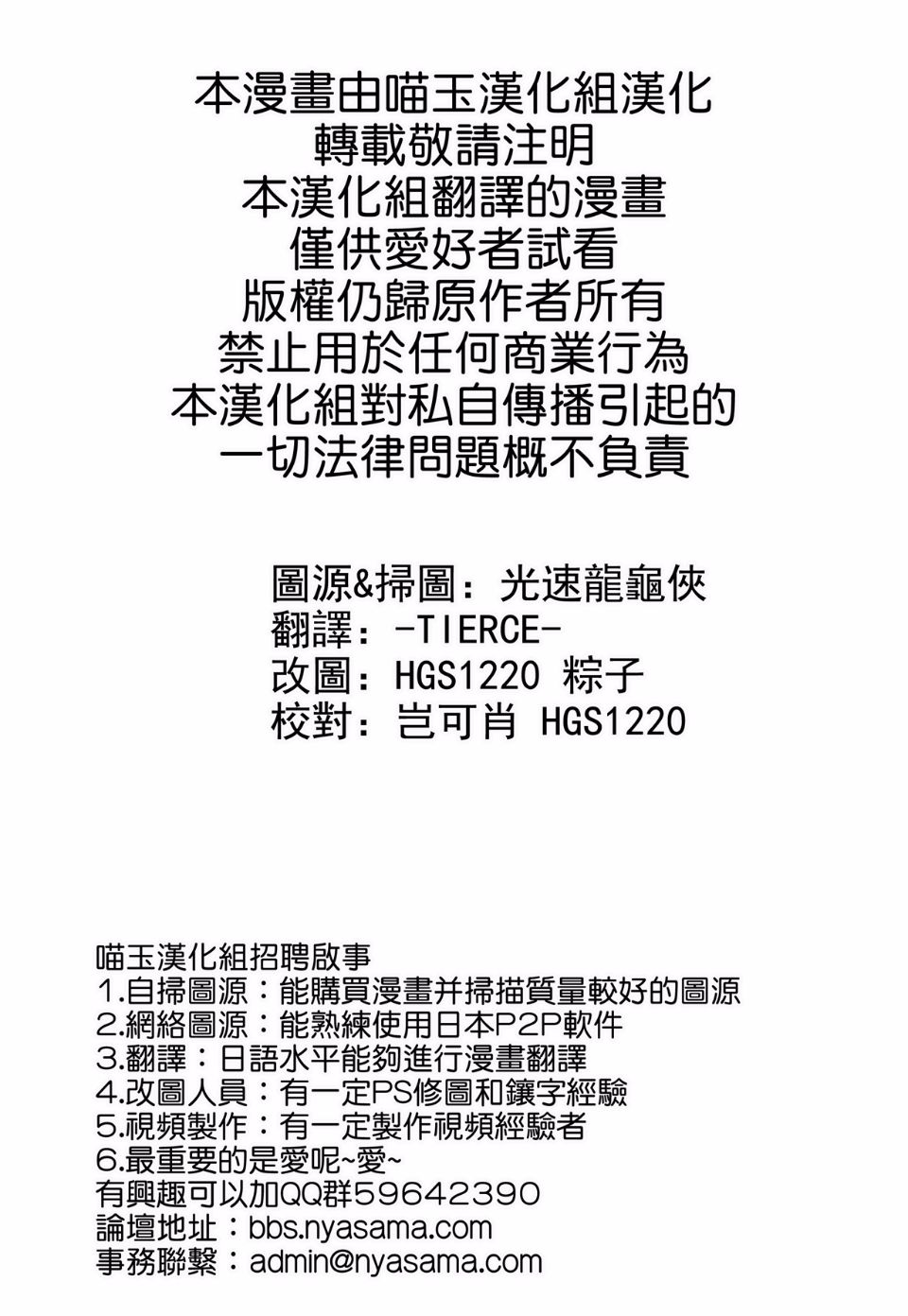 本漫畫由喵玉漢化組漢化
轉載敬請注明
本漢化組翻譯的漫畫
僅供愛好者試看
版權仍歸原作者所有
禁止用於任何商業行為
本漢化組對私自傳播引起的
一切法律問題概不負責

圖源&掃圖：光速龍龜俠
翻譯：-TIERCE-
改圖：HGS1220 粽子
校對：岂可肖 HGS1220

喵玉漢化組招聘啟事
1.自掃圖源：能購買漫畫并掃描質量較好的圖源
2.網絡圖源：能熟練使用日本P2P軟件
3.翻譯：日語水平能夠進行漫畫翻譯
4.改圖人員：有一定PS修圖和鑲字經驗
5.視頻製作：有一定製作視頻經驗者
6.最重要的是愛呢~愛~
有興趣可以加QQ群59642390
論壇地址：bbs.nyasama.com
事務聯繫：admin@nyasama.com